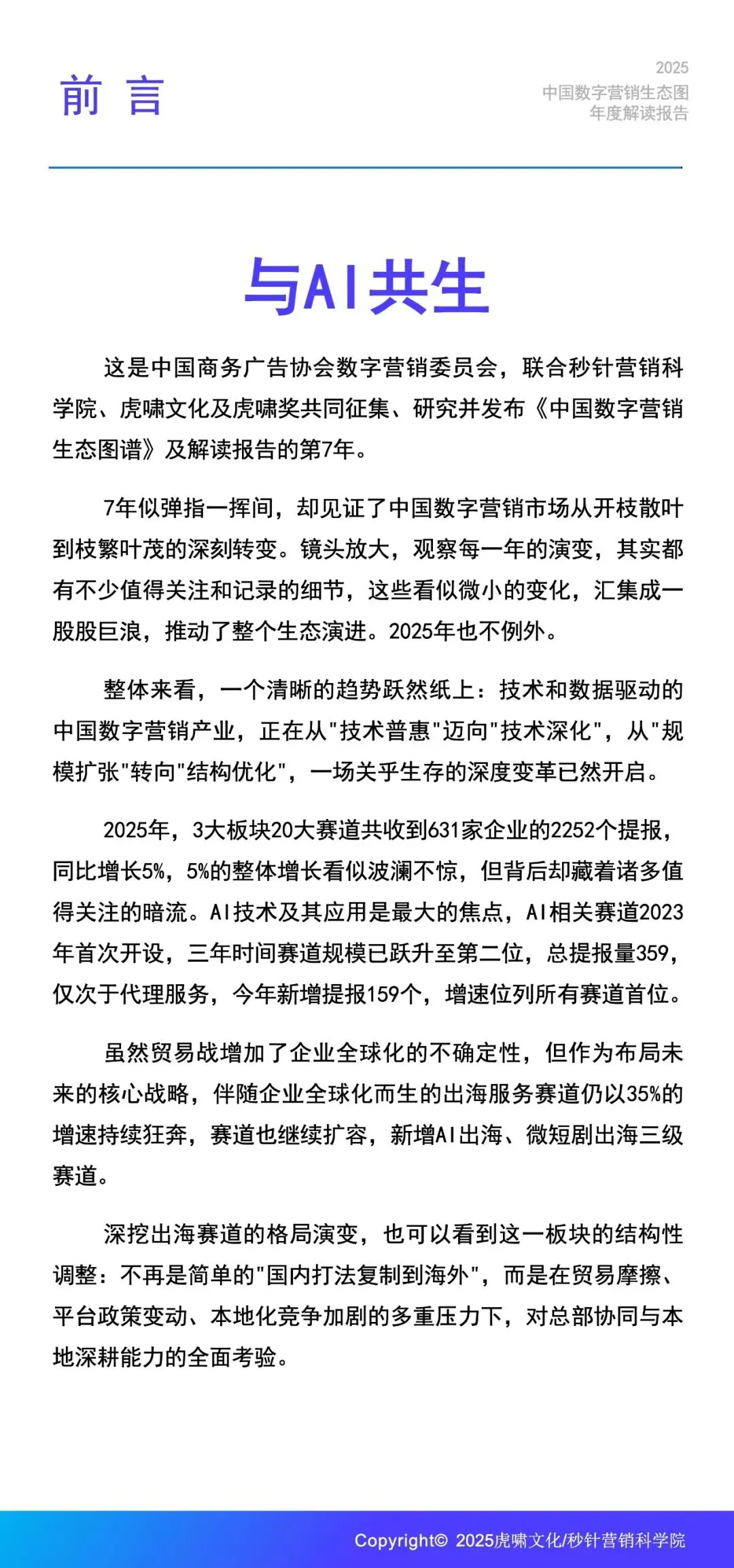 前 言

2025
中国数字营销生态图
年度解读报告

与AI共生

这是中国商务广告协会数字营销委员会，联合秒针营销科学院、虎啸文化及虎啸奖共同征集、研究并发布《中国数字营销生态图谱》及解读报告的第7年。

7年似弹指一挥间，却见证了中国数字营销市场从开枝散叶到枝繁叶茂的深刻转变。镜头放大，观察每一年的演变，其实都有不少值得关注和记录的细节，这些看似微小的变化，汇集成一股股巨浪，推动了整个生态演进。2025年也不例外。

整体来看，一个清晰的趋势跃然纸上：技术和数据驱动的中国数字营销产业，正在从"技术普惠"迈向"技术深化"，从"规模扩张"转向"结构优化"，一场关乎生存的深度变革已然开启。

2025年，3大板块20大赛道共收到631家企业的2252个提报，同比增长5%，5%的整体增长看似波澜不惊，但背后却藏着诸多值得关注的暗流。AI技术及其应用是最大的焦点，AI相关赛道2023年首次开设，三年时间赛道规模已跃升至第二位，总提报量359，仅次于代理服务，今年新增提报159个，增速位列所有赛道首位。

虽然贸易战增加了企业全球化的不确定性，但作为布局未来的核心战略，伴随企业全球化而生的出海服务赛道仍以35%的增速持续狂奔，赛道也继续扩容，新增AI出海、微短剧出海三级赛道。

深挖出海赛道的格局演变，也可以看到这一板块的结构性调整：不再是简单的"国内打法复制到海外"，而是在贸易摩擦、平台政策变动、本地化竞争加剧的多重压力下，对总部协同与本地深耕能力的全面考验。

Copyright© 2025虎啸文化/秒针营销科学院